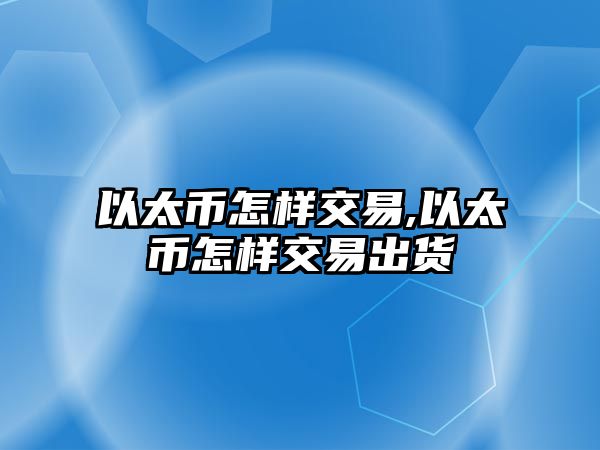 以太币怎样交易,以太币怎样交易出货